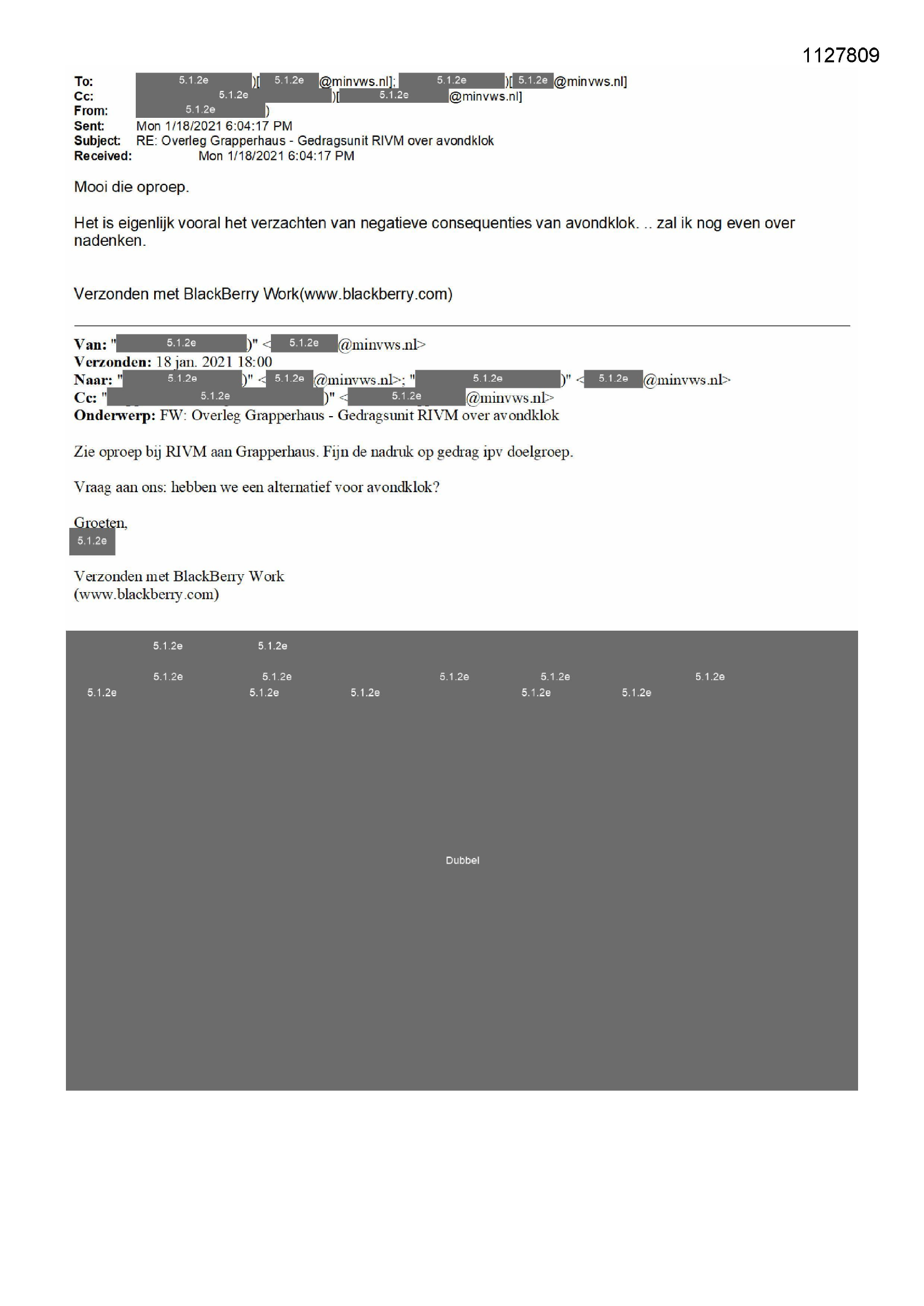 1127809

To: 5.1.2e )[ 5.1.2e @minvws.nl]; 5.1.2e )[ 5.1.2e @minvws.nl]
Cc: 5.1.2e )[ 5.1.2e @minvws.nl]
From: 5.1.2e )
Sent: Mon 1/18/2021 6:04:17 PM
Subject: RE: Overleg Grapperhaus - Gedragsunit RIVM over avondklok
Received: Mon 1/18/2021 6:04:17 PM

Mooi die oproep.

Het is eigenlijk vooral het verzachten van negatieve consequenties van avondklok. .. zal ik nog even over nadenken.

Verzonden met BlackBerry Work(www.blackberry.com)

Van: " 5.1.2e )" < 5.1.2e @minvws.nl>
Verzonden: 18 jan. 2021 18:00
Naar: " 5.1.2e )" < 5.1.2e @minvws.nl>; " 5.1.2e )" < 5.1.2e @minvws.nl>
Cc: " 5.1.2e )" < 5.1.2e @minvws.nl>
Onderwerp: FW: Overleg Grapperhaus - Gedragsunit RIVM over avondklok

Zie oproep bij RIVM aan Grapperhaus. Fijn de nadruk op gedrag ipv doelgroep.

Vraag aan ons: hebben we een alternatief voor avondklok?

Groeten,
5.1.2e

Verzonden met BlackBerry Work
(www.blackberry.com)

5.1.2e 5.1.2e
5.1.2e 5.1.2e 5.1.2e 5.1.2e 5.1.2e
5.1.2e 5.1.2e 5.1.2e 5.1.2e 5.1.2e

Dubbel